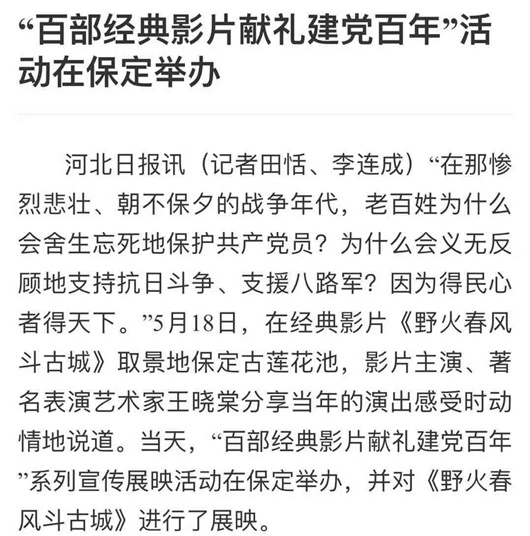 “百部经典影片献礼建党百年”活动在保定举办

河北日报讯（记者田恬、李连成）“在那惨烈悲壮、朝不保夕的战争年代，老百姓为什么会舍生忘死地保护共产党员？为什么会义无反顾地支持抗日斗争、支援八路军？因为得民心者得天下。”5月18日，在经典影片《野火春风斗古城》取景地保定古莲花池，影片主演、著名表演艺术家王晓棠分享当年的演出感受时动情地说道。当天，“百部经典影片献礼建党百年”系列宣传展映活动在保定举办，并对《野火春风斗古城》进行了展映。